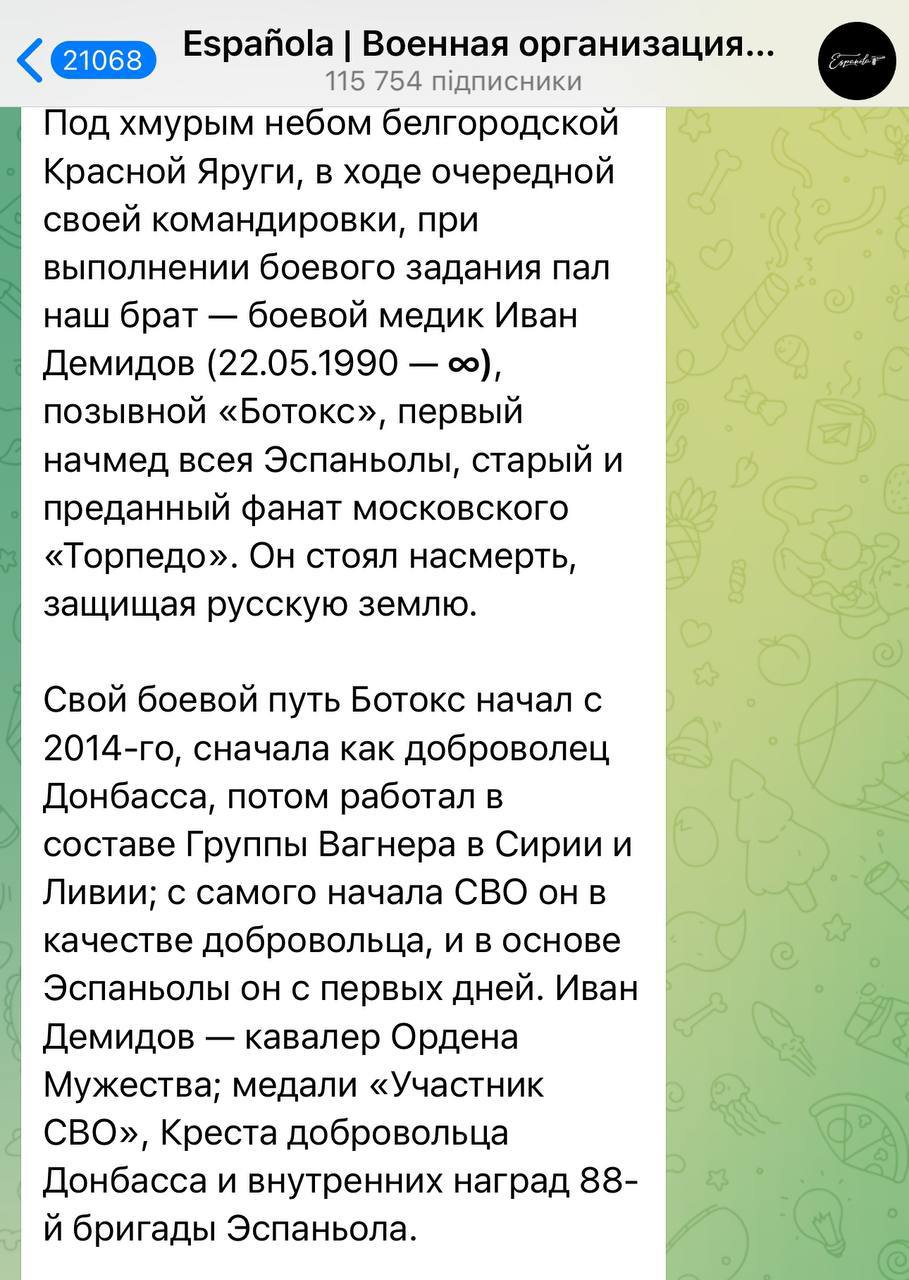 21068 Española | Военная организация...
115 754 підписники

Española

Под хмурым небом белгородской Красной Яруги, в ходе очередной своей командировки, при выполнении боевого задания пал наш брат — боевой медик Иван Демидов (22.05.1990 — ∞), позывной «Ботокс», первый начмед всея Эспаньолы, старый и преданный фанат московского «Торпедо». Он стоял насмерть, защищая русскую землю.

Свой боевой путь Ботокс начал с 2014-го, сначала как доброволец Донбасса, потом работал в составе Группы Вагнера в Сирии и Ливии; с самого начала СВО он в качестве добровольца, и в основе Эспаньолы он с первых дней. Иван Демидов — кавалер Ордена Мужества; медали «Участник СВО», Креста добровольца Донбасса и внутренних наград 88-й бригады Эспаньола.